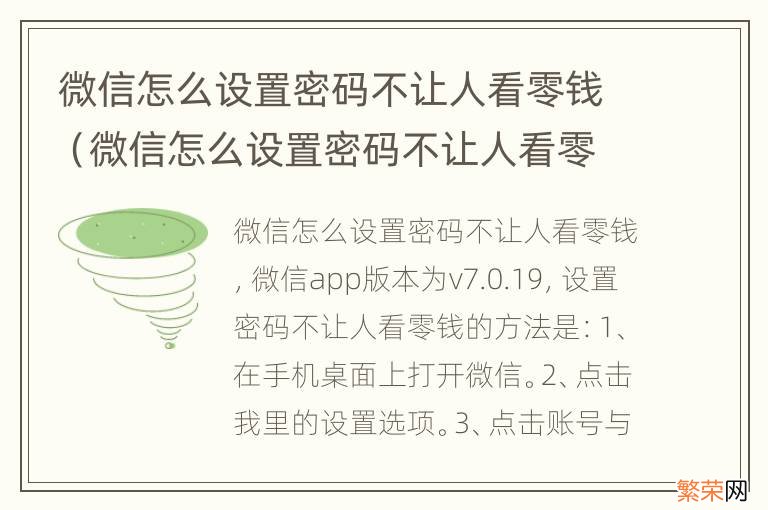 微信怎么设置密码不让人看零钱（微信怎么设置密码不让人看零

微信怎么设置密码不让人看零钱，微信app版本为v7.0.19，设置密码不让人看零钱的方法是：1、在手机桌面上打开微信。2、点击我里的设置选项。3、点击账号与

繁荣网